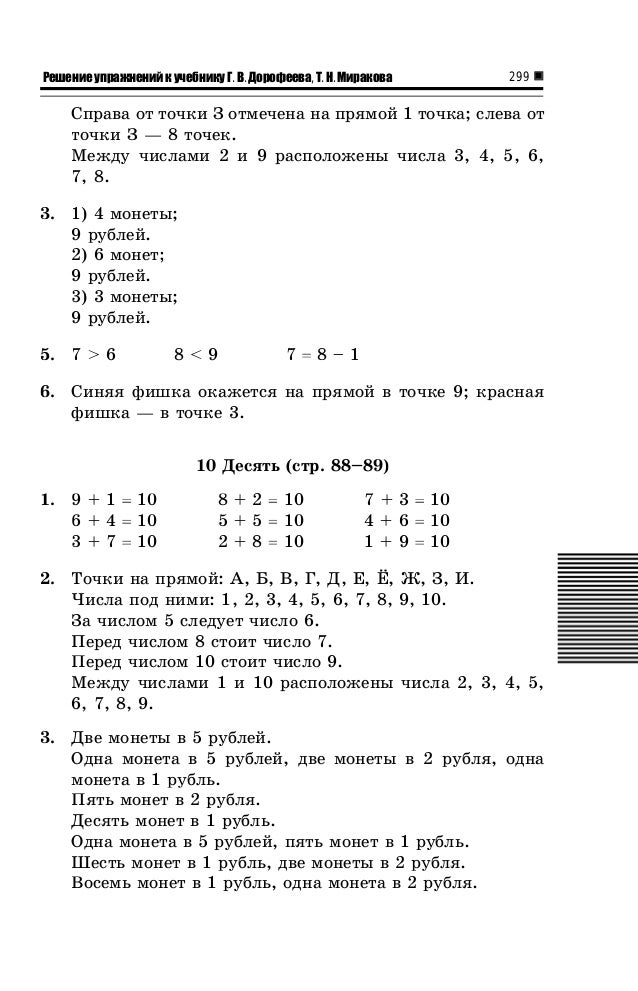 Решение упражнений к учебнику Г. В. Дорофеева, Т. Н. Миракова 299

Справа от точки З отмечена на прямой 1 точка; слева от точки З — 8 точек.
Между числами 2 и 9 расположены числа 3, 4, 5, 6, 7, 8.

3. 1) 4 монеты;
9 рублей.
2) 6 монет;
9 рублей.
3) 3 монеты;
9 рублей.

5. $7 > 6$ $8 < 9$ $7 = 8 - 1$

6. Синяя фишка окажется на прямой в точке 9; красная фишка — в точке 3.

10 Десять (стр. 88–89)

1. $9 + 1 = 10$ $8 + 2 = 10$ $7 + 3 = 10$
$6 + 4 = 10$ $5 + 5 = 10$ $4 + 6 = 10$
$3 + 7 = 10$ $2 + 8 = 10$ $1 + 9 = 10$

2. Точки на прямой: А, Б, В, Г, Д, Е, Ё, Ж, З, И.
Числа под ними: 1, 2, 3, 4, 5, 6, 7, 8, 9, 10.
За числом 5 следует число 6.
Перед числом 8 стоит число 7.
Перед числом 10 стоит число 9.
Между числами 1 и 10 расположены числа 2, 3, 4, 5, 6, 7, 8, 9.

3. Две монеты в 5 рублей.
Одна монета в 5 рублей, две монеты в 2 рубля, одна монета в 1 рубль.
Пять монет в 2 рубля.
Десять монет в 1 рубль.
Одна монета в 5 рублей, пять монет в 1 рубль.
Шесть монет в 1 рубль, две монеты в 2 рубля.
Восемь монет в 1 рубль, одна монета в 2 рубля.